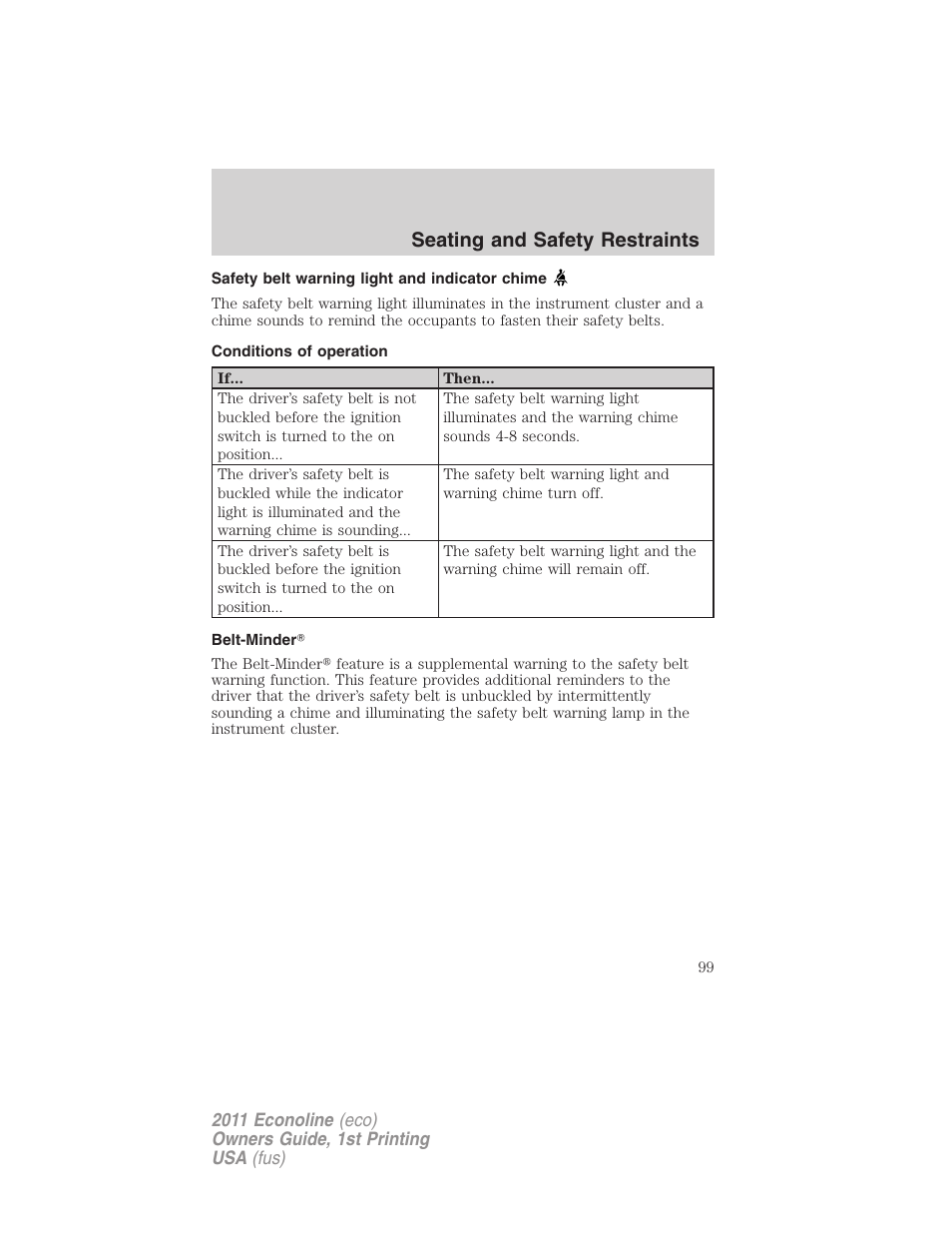 Seating and Safety Restraints

Safety belt warning light and indicator chime

The safety belt warning light illuminates in the instrument cluster and a chime sounds to remind the occupants to fasten their safety belts.

Conditions of operation

| If... | Then... |
|---|---|
| The driver's safety belt is not buckled before the ignition switch is turned to the on position... | The safety belt warning light illuminates and the warning chime sounds 4-8 seconds. |
| The driver's safety belt is buckled while the indicator light is illuminated and the warning chime is sounding... | The safety belt warning light and warning chime turn off. |
| The driver's safety belt is buckled before the ignition switch is turned to the on position... | The safety belt warning light and the warning chime will remain off. |

Belt-Minder®

The Belt-Minder® feature is a supplemental warning to the safety belt warning function. This feature provides additional reminders to the driver that the driver's safety belt is unbuckled by intermittently sounding a chime and illuminating the safety belt warning lamp in the instrument cluster.

99

2011 Econoline (eco)
Owners Guide, 1st Printing
USA (fus)